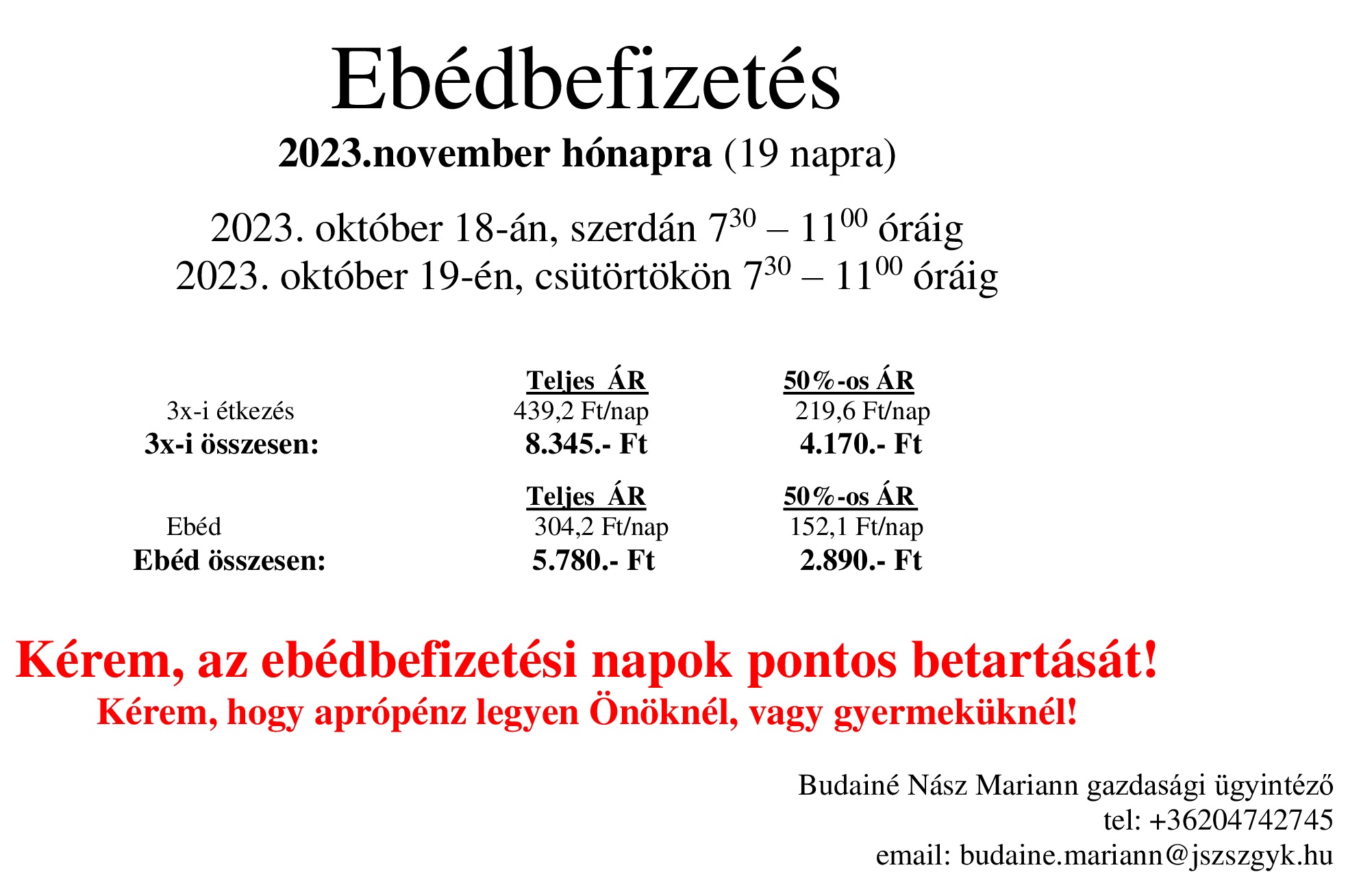 Ebédbefizetés

2023.november hónapra (19 napra)

2023. október 18-án, szerdán $7^{30}$ – $11^{00}$ óráig
2023. október 19-én, csütörtökön $7^{30}$ – $11^{00}$ óráig

| | Teljes ÁR | 50%-os ÁR |
|---|---|---|
| 3x-i étkezés | 439,2 Ft/nap | 219,6 Ft/nap |
| 3x-i összesen: | 8.345.- Ft | 4.170.- Ft |

| | Teljes ÁR | 50%-os ÁR |
|---|---|---|
| Ebéd | 304,2 Ft/nap | 152,1 Ft/nap |
| Ebéd összesen: | 5.780.- Ft | 2.890.- Ft |

Kérem, az ebédbefizetési napok pontos betartását!
Kérem, hogy aprópénz legyen Önöknél, vagy gyermeküknél!

Budainé Nász Mariann gazdasági ügyintéző
tel: +36204742745
email: budaine.mariann@jszszgyk.hu